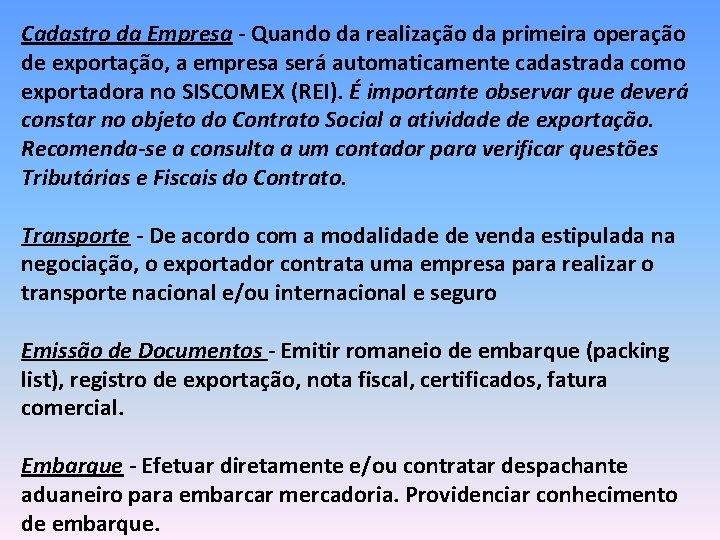 Cadastro da Empresa - Quando da realização da primeira operação de exportação, a empresa será automaticamente cadastrada como exportadora no SISCOMEX (REI). É importante observar que deverá constar no objeto do Contrato Social a atividade de exportação. Recomenda-se a consulta a um contador para verificar questões Tributárias e Fiscais do Contrato.

Transporte - De acordo com a modalidade de venda estipulada na negociação, o exportador contrata uma empresa para realizar o transporte nacional e/ou internacional e seguro

Emissão de Documentos - Emitir romaneio de embarque (packing list), registro de exportação, nota fiscal, certificados, fatura comercial.

Embarque - Efetuar diretamente e/ou contratar despachante aduaneiro para embarcar mercadoria. Providenciar conhecimento de embarque.